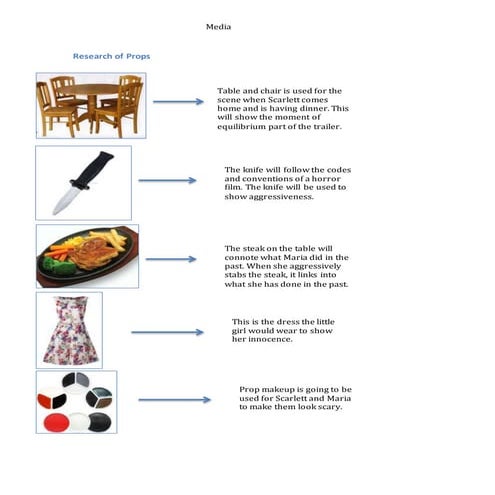 Media

Research of Props

Table and chair is used for the scene when Scarlett comes home and is having dinner. This will show the moment of equilibrium part of the trailer.

The knife will follow the codes and conventions of a horror film. The knife will be used to show aggressiveness.

The steak on the table will connote what Maria did in the past. When she aggressively stabs the steak, it links into what she has done in the past.

This is the dress the little girl would wear to show her innocence.

Prop makeup is going to be used for Scarlett and Maria to make them look scary.